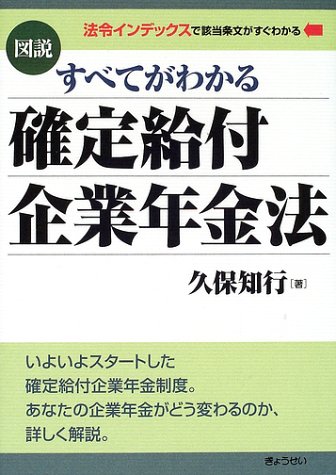 法令インデックスで該当条文がすぐわかる

図説

すべてがわかる

確定給付

企業年金法

久保知行［著］

いよいよスタートした
確定給付企業年金制度。
あなたの企業年金がどう変わるのか、
詳しく解説。

ぎょうせい